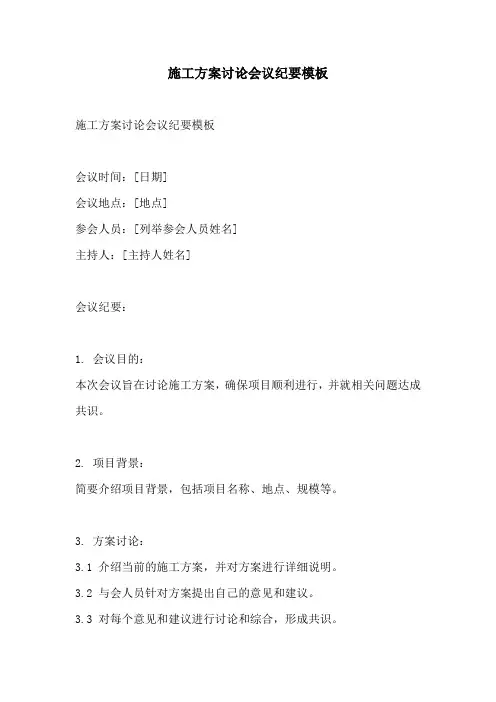 施工方案讨论会议纪要模板

施工方案讨论会议纪要模板

会议时间：[日期]
会议地点：[地点]
参会人员：[列举参会人员姓名]
主持人：[主持人姓名]

会议纪要：

1. 会议目的：
本次会议旨在讨论施工方案，确保项目顺利进行，并就相关问题达成共识。

2. 项目背景：
简要介绍项目背景，包括项目名称、地点、规模等。

3. 方案讨论：
3.1 介绍当前的施工方案，并对方案进行详细说明。
3.2 与会人员针对方案提出自己的意见和建议。
3.3 对每个意见和建议进行讨论和综合，形成共识。